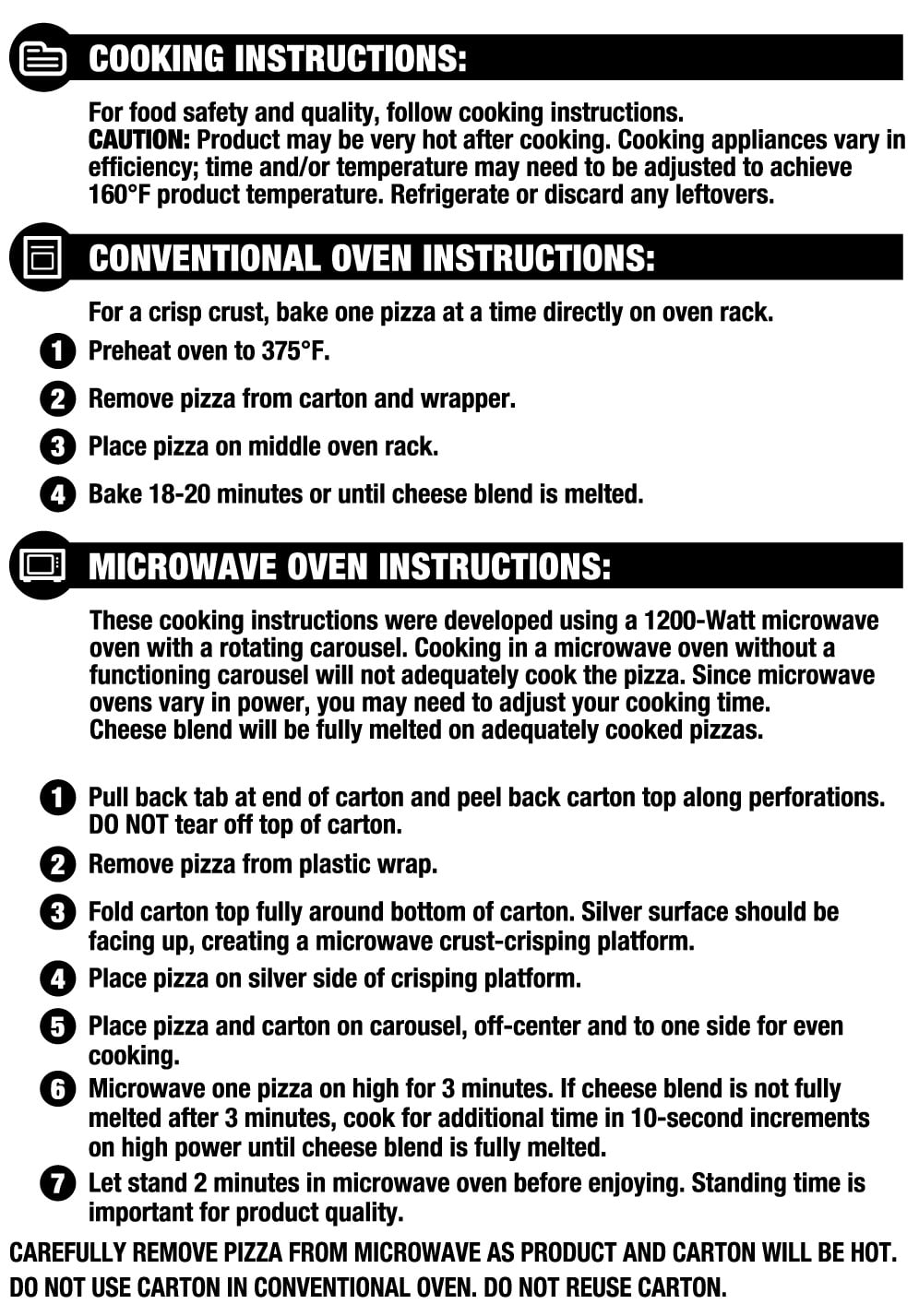 COOKING INSTRUCTIONS:

For food safety and quality, follow cooking instructions.
CAUTION: Product may be very hot after cooking. Cooking appliances vary in efficiency; time and/or temperature may need to be adjusted to achieve 160°F product temperature. Refrigerate or discard any leftovers.

CONVENTIONAL OVEN INSTRUCTIONS:

For a crisp crust, bake one pizza at a time directly on oven rack.

1 Preheat oven to 375°F.
2 Remove pizza from carton and wrapper.
3 Place pizza on middle oven rack.
4 Bake 18-20 minutes or until cheese blend is melted.

MICROWAVE OVEN INSTRUCTIONS:

These cooking instructions were developed using a 1200-Watt microwave oven with a rotating carousel. Cooking in a microwave oven without a functioning carousel will not adequately cook the pizza. Since microwave ovens vary in power, you may need to adjust your cooking time.
Cheese blend will be fully melted on adequately cooked pizzas.

1 Pull back tab at end of carton and peel back carton top along perforations. DO NOT tear off top of carton.
2 Remove pizza from plastic wrap.
3 Fold carton top fully around bottom of carton. Silver surface should be facing up, creating a microwave crust-crisping platform.
4 Place pizza on silver side of crisping platform.
5 Place pizza and carton on carousel, off-center and to one side for even cooking.
6 Microwave one pizza on high for 3 minutes. If cheese blend is not fully melted after 3 minutes, cook for additional time in 10-second increments on high power until cheese blend is fully melted.
7 Let stand 2 minutes in microwave oven before enjoying. Standing time is important for product quality.

CAREFULLY REMOVE PIZZA FROM MICROWAVE AS PRODUCT AND CARTON WILL BE HOT.
DO NOT USE CARTON IN CONVENTIONAL OVEN. DO NOT REUSE CARTON.